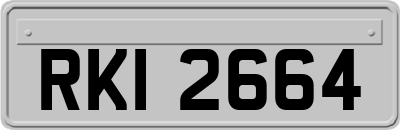 RKI 2664